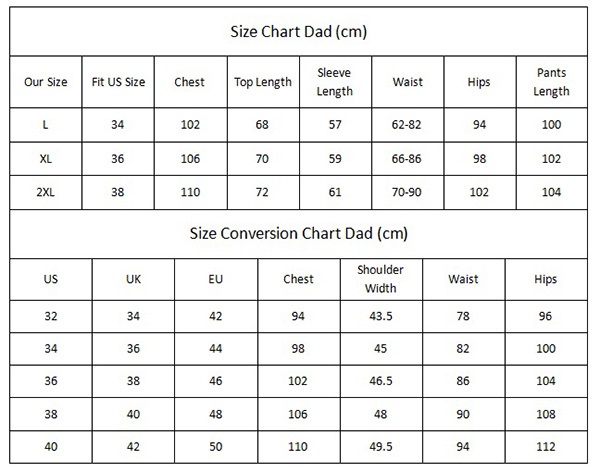 Size Chart Dad (cm)

| Our Size | Fit US Size | Chest | Top Length | Sleeve Length | Waist | Hips | Pants Length |
|---|---|---|---|---|---|---|---|
| L | 34 | 102 | 68 | 57 | 62-82 | 94 | 100 |
| XL | 36 | 106 | 70 | 59 | 66-86 | 98 | 102 |
| 2XL | 38 | 110 | 72 | 61 | 70-90 | 102 | 104 |

Size Conversion Chart Dad (cm)

| US | UK | EU | Chest | Shoulder Width | Waist | Hips |
|---|---|---|---|---|---|---|
| 32 | 34 | 42 | 94 | 43.5 | 78 | 96 |
| 34 | 36 | 44 | 98 | 45 | 82 | 100 |
| 36 | 38 | 46 | 102 | 46.5 | 86 | 104 |
| 38 | 40 | 48 | 106 | 48 | 90 | 108 |
| 40 | 42 | 50 | 110 | 49.5 | 94 | 112 |